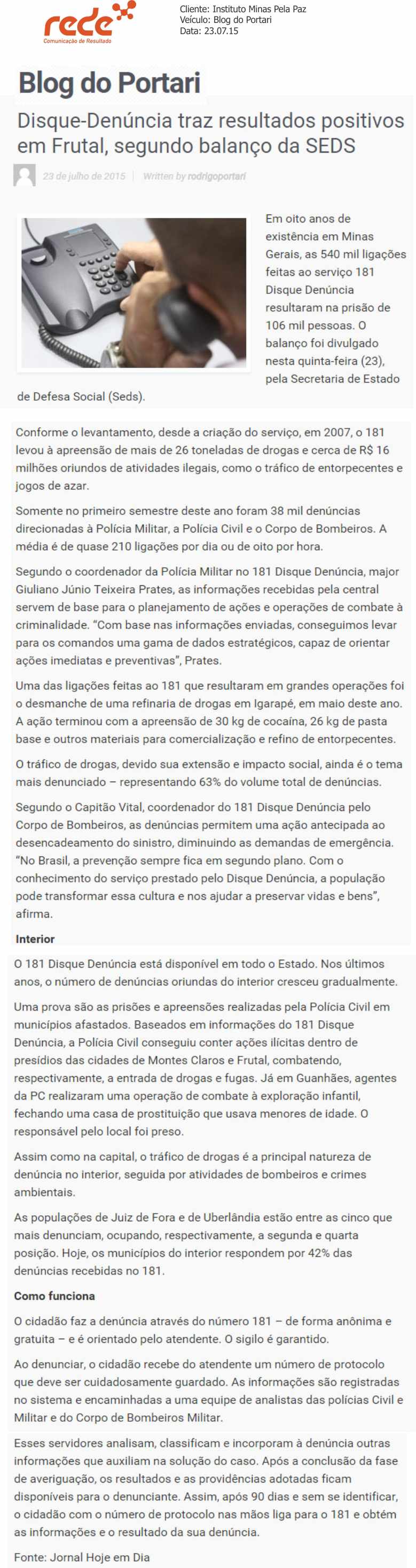 rede
Comunicação de Resultado

Cliente: Instituto Minas Pela Paz
Veículo: Blog do Portari
Data: 23.07.15

Blog do Portari

Disque-Denúncia traz resultados positivos em Frutal, segundo balanço da SEDS

23 de julho de 2015 | Written by rodrigoportari

Em oito anos de existência em Minas Gerais, as 540 mil ligações feitas ao serviço 181 Disque Denúncia resultaram na prisão de 106 mil pessoas. O balanço foi divulgado nesta quinta-feira (23), pela Secretaria de Estado de Defesa Social (Seds).

Conforme o levantamento, desde a criação do serviço, em 2007, o 181 levou à apreensão de mais de 26 toneladas de drogas e cerca de R$ 16 milhões oriundos de atividades ilegais, como o tráfico de entorpecentes e jogos de azar.

Somente no primeiro semestre deste ano foram 38 mil denúncias direcionadas à Polícia Militar, a Polícia Civil e o Corpo de Bombeiros. A média é de quase 210 ligações por dia ou de oito por hora.

Segundo o coordenador da Polícia Militar no 181 Disque Denúncia, major Giuliano Júnio Teixeira Prates, as informações recebidas pela central servem de base para o planejamento de ações e operações de combate à criminalidade. "Com base nas informações enviadas, conseguimos levar para os comandos uma gama de dados estratégicos, capaz de orientar ações imediatas e preventivas", Prates.

Uma das ligações feitas ao 181 que resultaram em grandes operações foi o desmanche de uma refinaria de drogas em Igarapé, em maio deste ano. A ação terminou com a apreensão de 30 kg de cocaína, 26 kg de pasta base e outros materiais para comercialização e refino de entorpecentes.

O tráfico de drogas, devido sua extensão e impacto social, ainda é o tema mais denunciado – representando 63% do volume total de denúncias.

Segundo o Capitão Vital, coordenador do 181 Disque Denúncia pelo Corpo de Bombeiros, as denúncias permitem uma ação antecipada ao desencadeamento do sinistro, diminuindo as demandas de emergência. "No Brasil, a prevenção sempre fica em segundo plano. Com o conhecimento do serviço prestado pelo Disque Denúncia, a população pode transformar essa cultura e nos ajudar a preservar vidas e bens", afirma.

Interior

O 181 Disque Denúncia está disponível em todo o Estado. Nos últimos anos, o número de denúncias oriundas do interior cresceu gradualmente.

Uma prova são as prisões e apreensões realizadas pela Polícia Civil em municípios afastados. Baseados em informações do 181 Disque Denúncia, a Polícia Civil conseguiu conter ações ilícitas dentro de presídios das cidades de Montes Claros e Frutal, combatendo, respectivamente, a entrada de drogas e fugas. Já em Guanhães, agentes da PC realizaram uma operação de combate à exploração infantil, fechando uma casa de prostituição que usava menores de idade. O responsável pelo local foi preso.

Assim como na capital, o tráfico de drogas é a principal natureza de denúncia no interior, seguida por atividades de bombeiros e crimes ambientais.

As populações de Juiz de Fora e de Uberlândia estão entre as cinco que mais denunciam, ocupando, respectivamente, a segunda e quarta posição. Hoje, os municípios do interior respondem por 42% das denúncias recebidas no 181.

Como funciona

O cidadão faz a denúncia através do número 181 – de forma anônima e gratuita – e é orientado pelo atendente. O sigilo é garantido.

Ao denunciar, o cidadão recebe do atendente um número de protocolo que deve ser cuidadosamente guardado. As informações são registradas no sistema e encaminhadas a uma equipe de analistas das polícias Civil e Militar e do Corpo de Bombeiros Militar.

Esses servidores analisam, classificam e incorporam à denúncia outras informações que auxiliam na solução do caso. Após a conclusão da fase de averiguação, os resultados e as providências adotadas ficam disponíveis para o denunciante. Assim, após 90 dias e sem se identificar, o cidadão com o número de protocolo nas mãos liga para o 181 e obtém as informações e o resultado da sua denúncia.

Fonte: Jornal Hoje em Dia